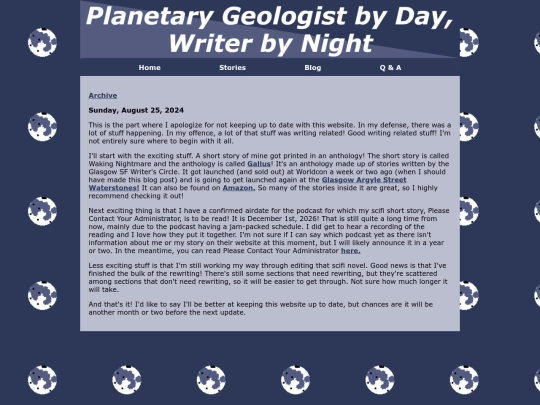 Planetary Geologist by Day, Writer by Night

Home Stories Blog Q & A

Archive

Sunday, August 25, 2024

This is the part where I apologize for not keeping up to date with this website. In my defense, there was a lot of stuff happening. In my offence, a lot of that stuff was writing related! Good writing related stuff! I'm not entirely sure where to begin with it all.

I'll start with the exciting stuff. A short story of mine got printed in an anthology! The short story is called Waking Nightmare and the anthology is called Gallus! It's an anthology made up of stories written by the Glasgow SF Writer's Circle. It got launched (and sold out) at Worldcon a week or two ago (when I should have made this blog post) and is going to get launched again at the Glasgow Argyle Street Waterstones! It can also be found on Amazon. So many of the stories inside it are great, so I highly recommend checking it out!

Next exciting thing is that I have a confirmed airdate for the podcast for which my scifi short story, Please Contact Your Administrator, is to be read! It is December 1st, 2026! That is still quite a long time from now, mainly due to the podcast having a jam-packed schedule. I did get to hear a recording of the reading and I love how they put it together. I'm not sure if I can say which podcast yet as there isn't information about me or my story on their website at this moment, but I will likely announce it in a year or two. In the meantime, you can read Please Contact Your Administrator here.

Less exciting stuff is that I'm still working my way through editing that scifi novel. Good news is that I've finished the bulk of the rewriting! There's still some sections that need rewriting, but they're scattered among sections that don't need rewriting, so it will be easier to get through. Not sure how much longer it will take.

And that's it! I'd like to say I'll be better at keeping this website up to date, but chances are it will be another month or two before the next update.